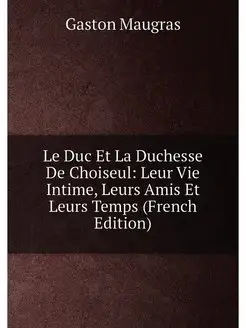 Gaston Maugras

Le Duc Et La Duchesse De Choiseul: Leur Vie Intime, Leurs Amis Et Leurs Temps (French Edition)